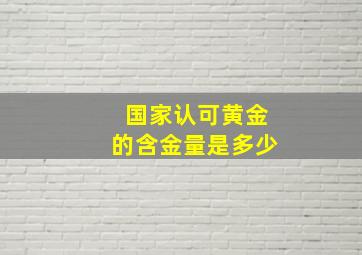 国家认可黄金
的含金量是多少